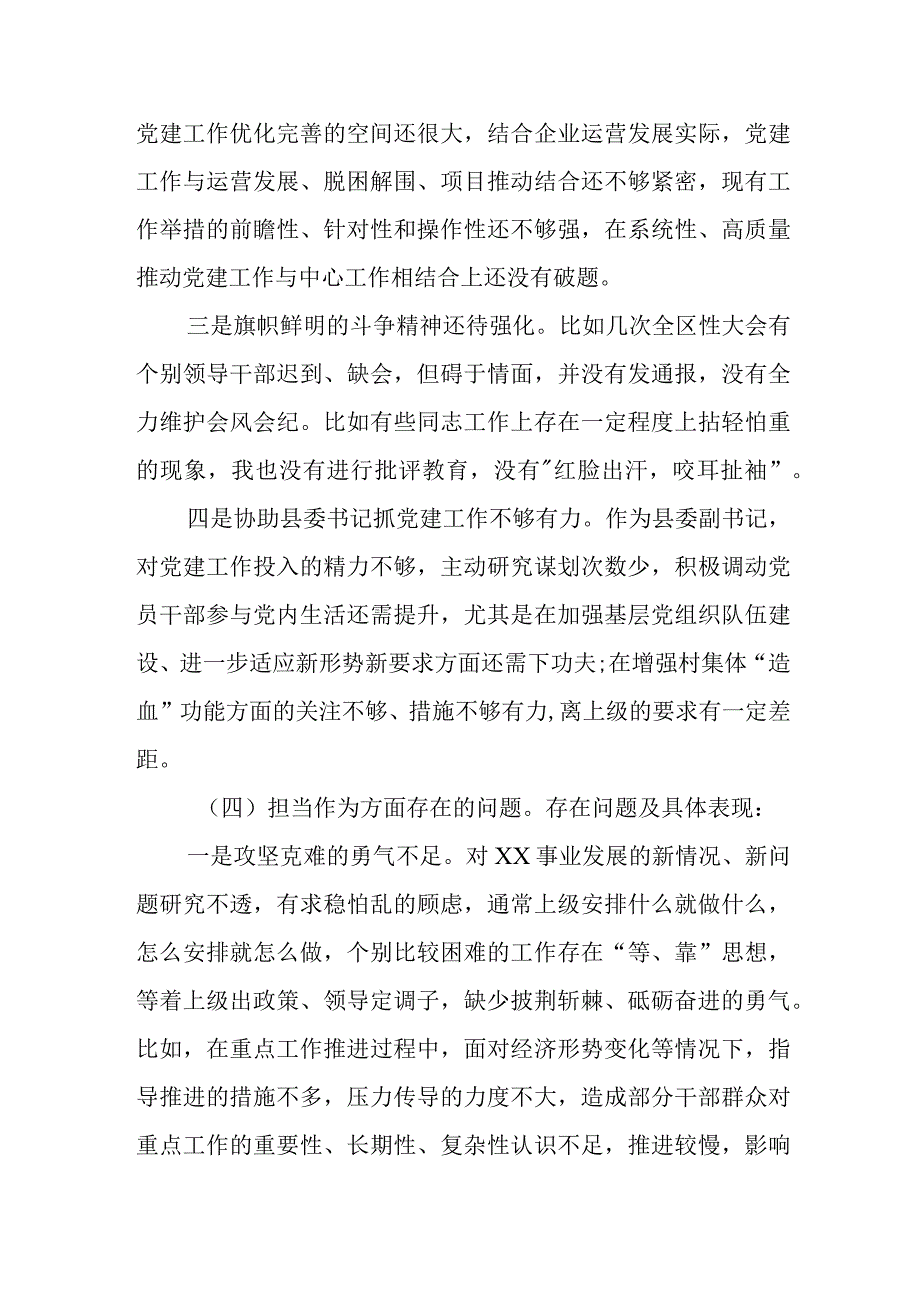 党建工作优化完善的空间还很大，结合企业运营发展实际，党建工作与运营发展、脱困解围、项目推动结合还不够紧密，现有工作举措的前瞻性、针对性和操作性还不够强，在系统性、高质量推动党建工作与中心工作相结合上还没有破题。

三是旗帜鲜明的斗争精神还待强化。比如几次全区性大会有个别领导干部迟到、缺会，但碍于情面，并没有发通报，没有全力维护会风会纪。比如有些同志工作上存在一定程度上拈轻怕重的现象，我也没有进行批评教育，没有"红脸出汗，咬耳扯袖”。

四是协助县委书记抓党建工作不够有力。作为县委副书记，对党建工作投入的精力不够，主动研究谋划次数少，积极调动党员干部参与党内生活还需提升，尤其是在加强基层党组织队伍建设、进一步适应新形势新要求方面还需下功夫;在增强村集体“造血”功能方面的关注不够、措施不够有力,离上级的要求有一定差距。

（四）担当作为方面存在的问题。存在问题及具体表现：

一是攻坚克难的勇气不足。对XX事业发展的新情况、新问题研究不透，有求稳怕乱的顾虑，通常上级安排什么就做什么，怎么安排就怎么做，个别比较困难的工作存在“等、靠”思想，等着上级出政策、领导定调子，缺少披荆斩棘、砥砺奋进的勇气。比如，在重点工作推进过程中，面对经济形势变化等情况下，指导推进的措施不多，压力传导的力度不大，造成部分干部群众对重点工作的重要性、长期性、复杂性认识不足，推进较慢，影响